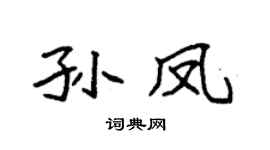 孙凤

词典网